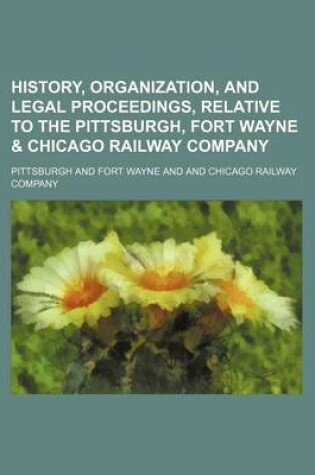 HISTORY, ORGANIZATION, AND LEGAL PROCEEDINGS, RELATIVE TO THE PITTSBURGH, FORT WAYNE & CHICAGO RAILWAY COMPANY

PITTSBURGH AND FORT WAYNE AND AND CHICAGO RAILWAY COMPANY